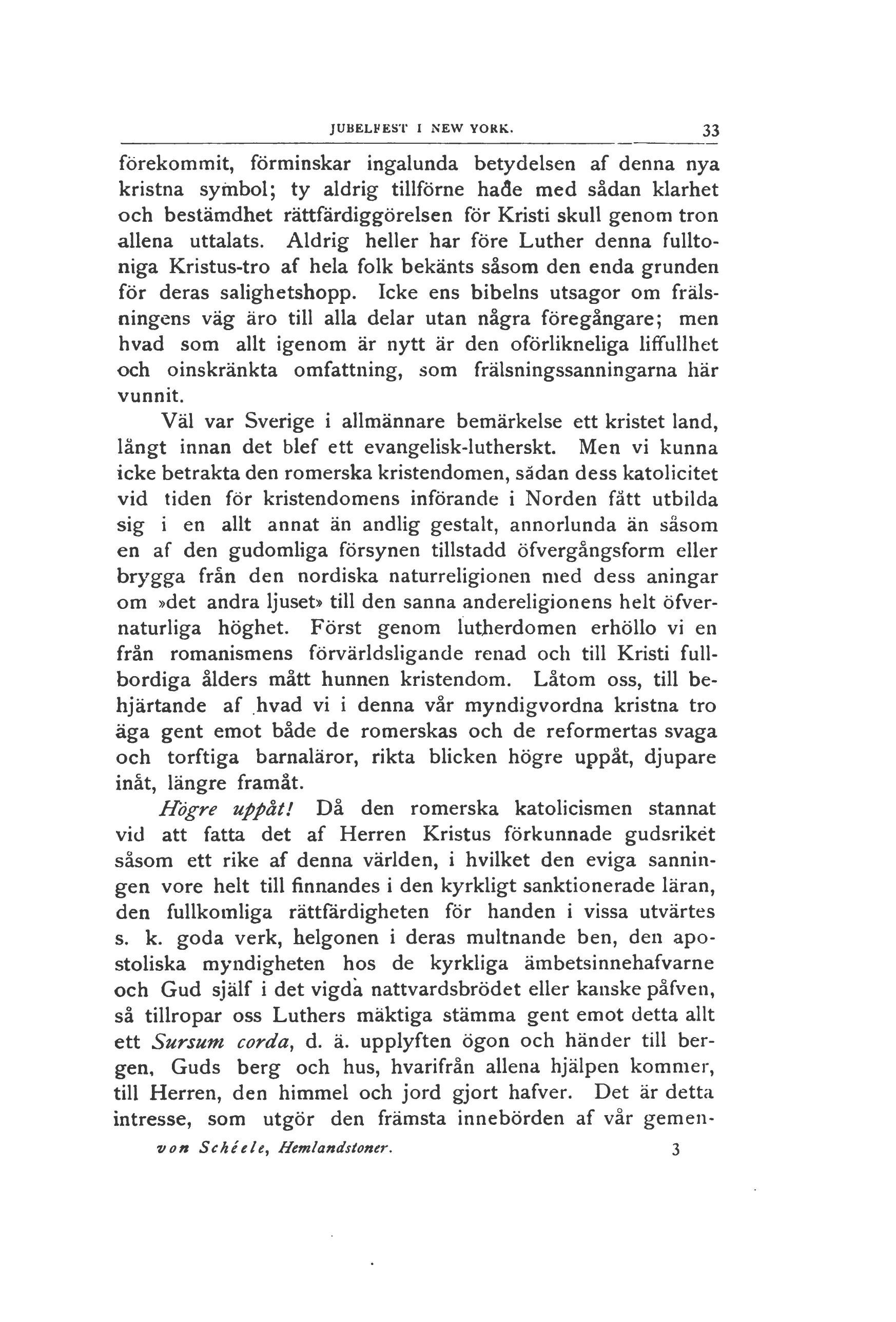 JUBELFEST I NEW YORK. 33

förekommit, förminskar ingalunda betydelsen af denna nya kristna symbol; ty aldrig tillförne hade med sådan klarhet och bestämdhet rättfärdiggörelsen för Kristi skull genom tron allena uttalats. Aldrig heller har före Luther denna fulltoniga Kristus-tro af hela folk bekänts såsom den enda grunden för deras salighetshopp. Icke ens bibelns utsagor om frälsningens väg äro till alla delar utan några föregångare; men hvad som allt igenom är nytt är den oförlikneliga liffullhet och oinskränkta omfattning, som frälsningssanningarna här vunnit.

Väl var Sverige i allmännare bemärkelse ett kristet land, långt innan det blef ett evangelisk-lutherskt. Men vi kunna icke betrakta den romerska kristendomen, sådan dess katolicitet vid tiden för kristendomens införande i Norden fått utbilda sig i en allt annat än andlig gestalt, annorlunda än såsom en af den gudomliga försynen tillstadd öfvergångsform eller brygga från den nordiska naturreligionen med dess aningar om »det andra ljuset» till den sanna andereligionens helt öfvernaturliga höghet. Först genom lutherdomen erhöllo vi en från romanismens förvärldsligande renad och till Kristi fullbordiga ålders mått hunnen kristendom. Låtom oss, till behjärtande af hvad vi i denna vår myndigvordna kristna tro äga gent emot både de romerskas och de reformertas svaga och torftiga barnaläror, rikta blicken högre uppåt, djupare inåt, längre framåt.

Högre uppåt! Då den romerska katolicismen stannat vid att fatta det af Herren Kristus förkunnade gudsriket såsom ett rike af denna världen, i hvilket den eviga sanningen vore helt till finnandes i den kyrkligt sanktionerade läran, den fullkomliga rättfärdigheten för handen i vissa utvärtes s. k. goda verk, helgonen i deras multnande ben, den apostoliska myndigheten hos de kyrkliga ämbetsinnehafvarne och Gud själf i det vigda nattvardsbrödet eller kanske påfven, så tillropar oss Luthers mäktiga stämma gent emot detta allt ett Sursum corda, d. ä. upplyften ögon och händer till bergen, Guds berg och hus, hvarifrån allena hjälpen kommer, till Herren, den himmel och jord gjort hafver. Det är detta intresse, som utgör den främsta innebörden af vår gemen-

von Schéele, Hemlandstoner. 3